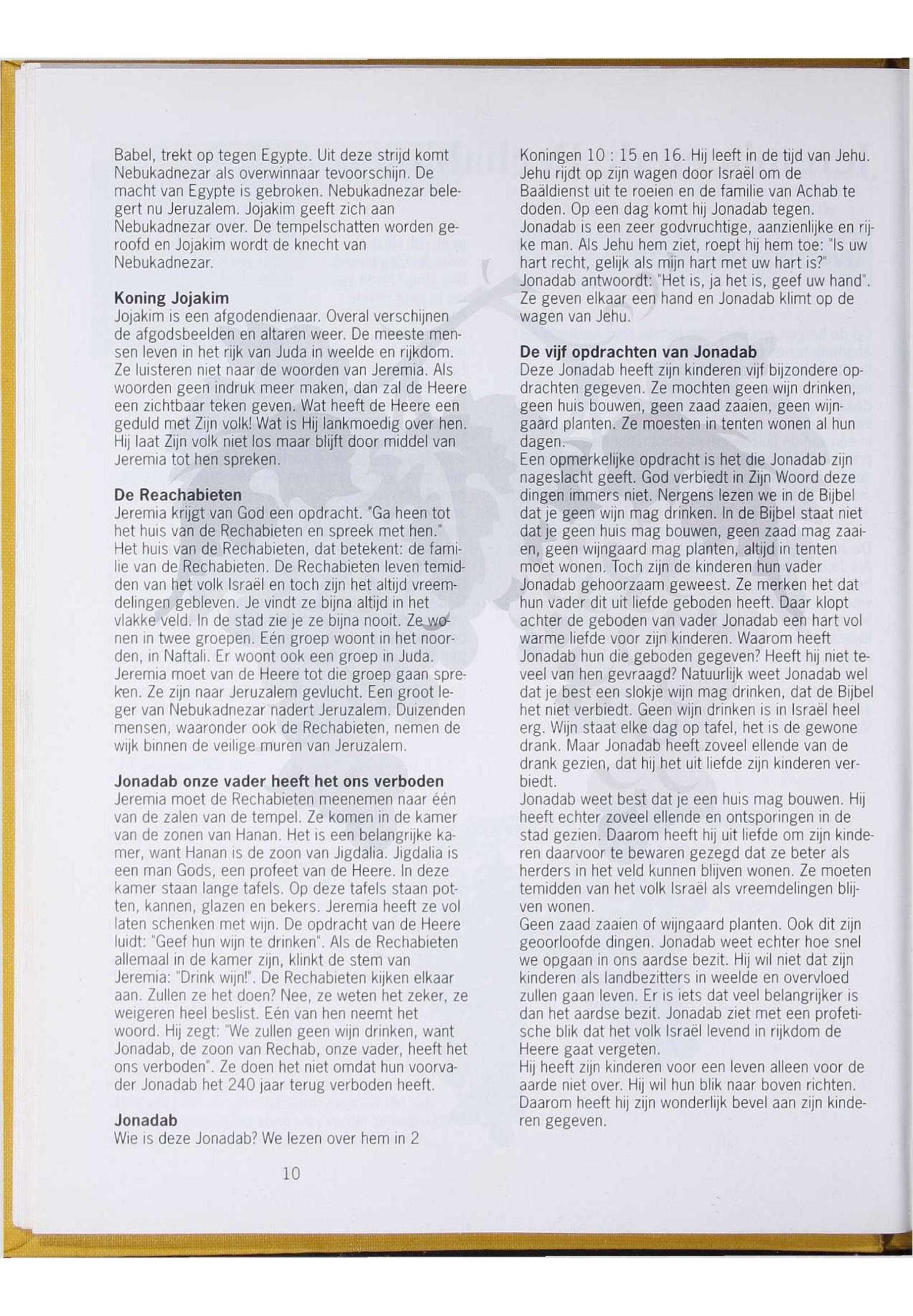 Babel, trekt op tegen Egypte. Uit deze strijd komt Nebukadnezar als overwinnaar tevoorschijn. De macht van Egypte is gebroken. Nebukadnezar belegert nu Jeruzalem. Jojakim geeft zich aan Nebukadnezar over. De tempelschatten worden geroofd en Jojakim wordt de knecht van Nebukadnezar.

Koning Jojakim
Jojakim is een afgodendienaar. Overal verschijnen de afgodsbeelden en altaren weer. De meeste mensen leven in het rijk van Juda in weelde en rijkdom. Ze luisteren niet naar de woorden van Jeremia. Als woorden geen indruk meer maken, dan zal de Heere een zichtbaar teken geven. Wat heeft de Heere een geduld met Zijn volk! Wat is Hij lankmoedig over hen. Hij laat Zijn volk niet los maar blijft door middel van Jeremia tot hen spreken.

De Reachabieten
Jeremia krijgt van God een opdracht. "Ga heen tot het huis van de Rechabieten en spreek met hen." Het huis van de Rechabieten, dat betekent: de familie van de Rechabieten. De Rechabieten leven temidden van het volk Israël en toch zijn het altijd vreemdelingen gebleven. Je vindt ze bijna altijd in het vlakke veld. In de stad zie je ze bijna nooit. Ze wonen in twee groepen. Eén groep woont in het noorden, in Naftali. Er woont ook een groep in Juda. Jeremia moet van de Heere tot die groep gaan spreken. Ze zijn naar Jeruzalem gevlucht. Een groot leger van Nebukadnezar nadert Jeruzalem. Duizenden mensen, waaronder ook de Rechabieten, nemen de wijk binnen de veilige muren van Jeruzalem.

Jonadab onze vader heeft het ons verboden
Jeremia moet de Rechabieten meenemen naar één van de zalen van de tempel. Ze komen in de kamer van de zonen van Hanan. Het is een belangrijke kamer, want Hanan is de zoon van Jigdalia. Jigdalia is een man Gods, een profeet van de Heere. In deze kamer staan lange tafels. Op deze tafels staan potten, kannen, glazen en bekers. Jeremia heeft ze vol laten schenken met wijn. De opdracht van de Heere luidt: "Geef hun wijn te drinken". Als de Rechabieten allemaal in de kamer zijn, klinkt de stem van Jeremia: "Drink wijn!". De Rechabieten kijken elkaar aan. Zullen ze het doen? Nee, ze weten het zeker, ze weigeren heel beslist. Eén van hen neemt het woord. Hij zegt: "We zullen geen wijn drinken, want Jonadab, de zoon van Rechab, onze vader, heeft het ons verboden". Ze doen het niet omdat hun voorvader Jonadab het 240 jaar terug verboden heeft.

Jonadab
Wie is deze Jonadab? We lezen over hem in 2 Koningen 10 : 15 en 16. Hij leeft in de tijd van Jehu. Jehu rijdt op zijn wagen door Israël om de Baäldienst uit te roeien en de familie van Achab te doden. Op een dag komt hij Jonadab tegen. Jonadab is een zeer godvruchtige, aanzienlijke en rijke man. Als Jehu hem ziet, roept hij hem toe: "Is uw hart recht, gelijk als mijn hart met uw hart is?" Jonadab antwoordt: "Het is, ja het is, geef uw hand". Ze geven elkaar een hand en Jonadab klimt op de wagen van Jehu.

De vijf opdrachten van Jonadab
Deze Jonadab heeft zijn kinderen vijf bijzondere opdrachten gegeven. Ze mochten geen wijn drinken, geen huis bouwen, geen zaad zaaien, geen wijngaard planten. Ze moesten in tenten wonen al hun dagen.
Een opmerkelijke opdracht is het die Jonadab zijn nageslacht geeft. God verbiedt in Zijn Woord deze dingen immers niet. Nergens lezen we in de Bijbel dat je geen wijn mag drinken. In de Bijbel staat niet dat je geen huis mag bouwen, geen zaad mag zaaien, geen wijngaard mag planten, altijd in tenten moet wonen. Toch zijn de kinderen hun vader Jonadab gehoorzaam geweest. Ze merken het dat hun vader dit uit liefde geboden heeft. Daar klopt achter de geboden van vader Jonadab een hart vol warme liefde voor zijn kinderen. Waarom heeft Jonadab hun die geboden gegeven? Heeft hij niet teveel van hen gevraagd? Natuurlijk weet Jonadab wel dat je best een slokje wijn mag drinken, dat de Bijbel het niet verbiedt. Geen wijn drinken is in Israël heel erg. Wijn staat elke dag op tafel, het is de gewone drank. Maar Jonadab heeft zoveel ellende van de drank gezien, dat hij het uit liefde zijn kinderen verbiedt.
Jonadab weet best dat je een huis mag bouwen. Hij heeft echter zoveel ellende en ontsporingen in de stad gezien. Daarom heeft hij uit liefde om zijn kinderen daarvoor te bewaren gezegd dat ze beter als herders in het veld kunnen blijven wonen. Ze moeten temidden van het volk Israël als vreemdelingen blijven wonen.
Geen zaad zaaien of wijngaard planten. Ook dit zijn geoorloofde dingen. Jonadab weet echter hoe snel we opgaan in ons aardse bezit. Hij wil niet dat zijn kinderen als landbezitters in weelde en overvloed zullen gaan leven. Er is iets dat veel belangrijker is dan het aardse bezit. Jonadab ziet met een profetische blik dat het volk Israël levend in rijkdom de Heere gaat vergeten.
Hij heeft zijn kinderen voor een leven alleen voor de aarde niet over. Hij wil hun blik naar boven richten. Daarom heeft hij zijn wonderlijk bevel aan zijn kinderen gegeven.

10